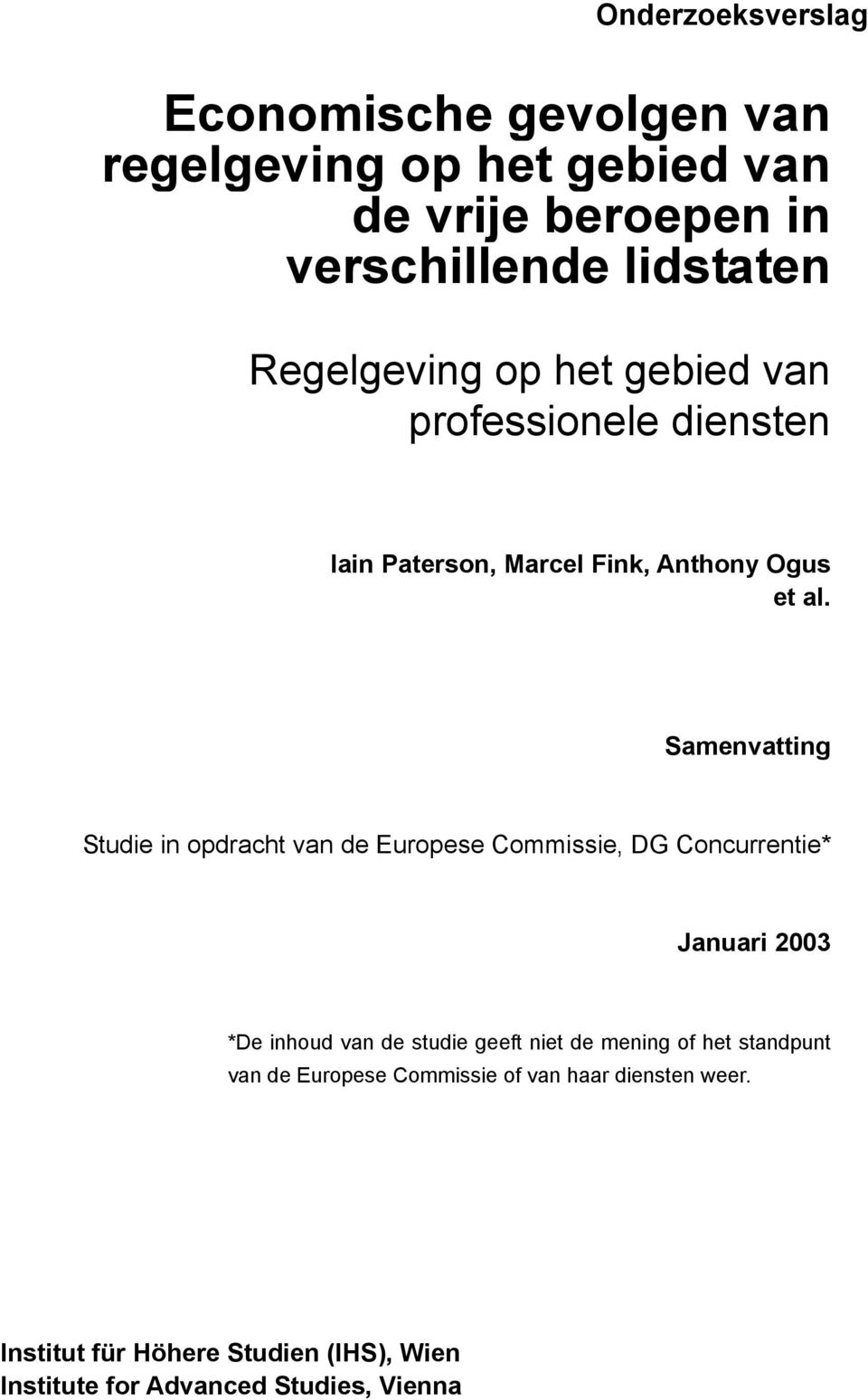 Onderzoeksverslag

Economische gevolgen van regelgeving op het gebied van de vrije beroepen in verschillende lidstaten

Regelgeving op het gebied van professionele diensten

Iain Paterson, Marcel Fink, Anthony Ogus et al.

Samenvatting

Studie in opdracht van de Europese Commissie, DG Concurrentie*

Januari 2003

*De inhoud van de studie geeft niet de mening of het standpunt van de Europese Commissie of van haar diensten weer.

Institut für Höhere Studien (IHS), Wien
Institute for Advanced Studies, Vienna